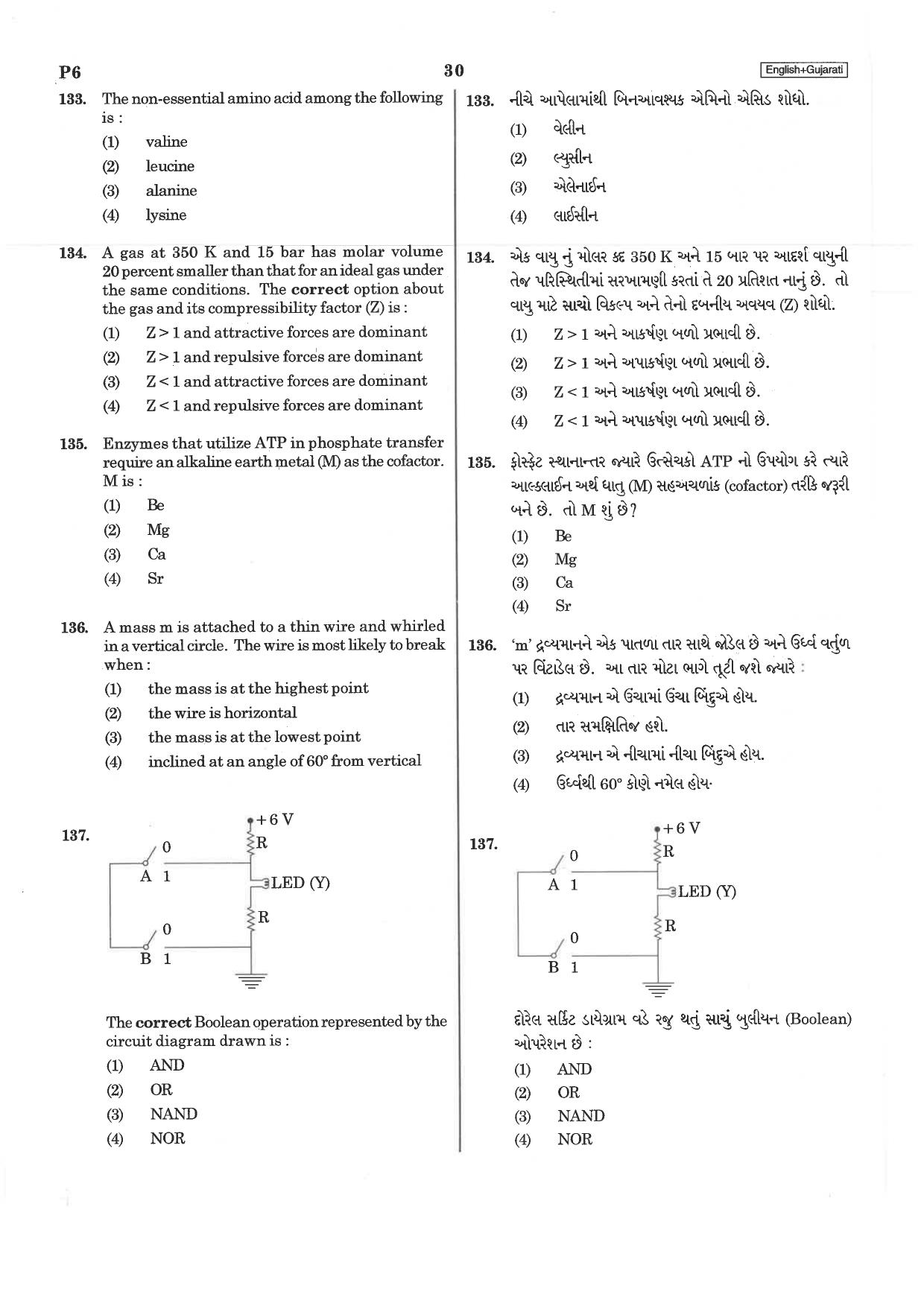 P6

30

English+Gujarati

133. The non-essential amino acid among the following is :

(1) valine

(2) leucine

(3) alanine

(4) lysine

134. A gas at 350 K and 15 bar has molar volume 20 percent smaller than that for an ideal gas under the same conditions. The correct option about the gas and its compressibility factor (Z) is :

(1) Z > 1 and attractive forces are dominant

(2) Z > 1 and repulsive forces are dominant

(3) Z < 1 and attractive forces are dominant

(4) Z < 1 and repulsive forces are dominant

135. Enzymes that utilize ATP in phosphate transfer require an alkaline earth metal (M) as the cofactor. M is :

(1) Be

(2) Mg

(3) Ca

(4) Sr

136. A mass m is attached to a thin wire and whirled in a vertical circle. The wire is most likely to break when :

(1) the mass is at the highest point

(2) the wire is horizontal

(3) the mass is at the lowest point

(4) inclined at an angle of 60° from vertical

137.

+6 V
R
0
A 1
LED (Y)
R
0
B 1

The correct Boolean operation represented by the circuit diagram drawn is :

(1) AND

(2) OR

(3) NAND

(4) NOR

133. નીચે આપેલામાંથી બિનઆવશ્યક એમિનો એસિડ શોધો.

(1) વેલીન

(2) લ્યુસીન

(3) એલેનાઈન

(4) લાઈસીન

134. એક વાયુ નું મોલર કદ 350 K અને 15 બાર પર આદર્શ વાયુની તેજ પરિસ્થિતીમાં સરખામણી કરતાં તે 20 પ્રતિશત નાનું છે. તો વાયુ માટે સાચો વિકલ્પ અને તેનો દબનીય અવયવ (Z) શોધો.

(1) Z > 1 અને આકર્ષણ બળો પ્રભાવી છે.

(2) Z > 1 અને અપાકર્ષણ બળો પ્રભાવી છે.

(3) Z < 1 અને આકર્ષણ બળો પ્રભાવી છે.

(4) Z < 1 અને અપાકર્ષણ બળો પ્રભાવી છે.

135. ફોસ્ફેટ સ્થાનાન્તર જ્યારે ઉત્સેચકો ATP નો ઉપયોગ કરે ત્યારે આલ્કલાઈન અર્થ ધાતુ (M) સહઅચળાંક (cofactor) તરીકે જરૂરી બને છે. તો M શું છે?

(1) Be

(2) Mg

(3) Ca

(4) Sr

136. 'm' દ્રવ્યમાનને એક પાતળા તાર સાથે જોડેલ છે અને ઉર્ધ્વ વર્તુળ પર વિંટાડેલ છે. આ તાર મોટા ભાગે તૂટી જશે જ્યારે :

(1) દ્રવ્યમાન એ ઉંચામાં ઉંચા બિંદુએ હોય.

(2) તાર સમક્ષિતિજ હશે.

(3) દ્રવ્યમાન એ નીચામાં નીચા બિંદુએ હોય.

(4) ઉર્ધ્વથી 60° કોણે નમેલ હોય.

137.

+6 V
R
0
A 1
LED (Y)
R
0
B 1

દોરેલ સર્કિટ ડાયેગ્રામ વડે રજુ થતું સાચું બુલીયન (Boolean) ઓપરેશન છે :

(1) AND

(2) OR

(3) NAND

(4) NOR